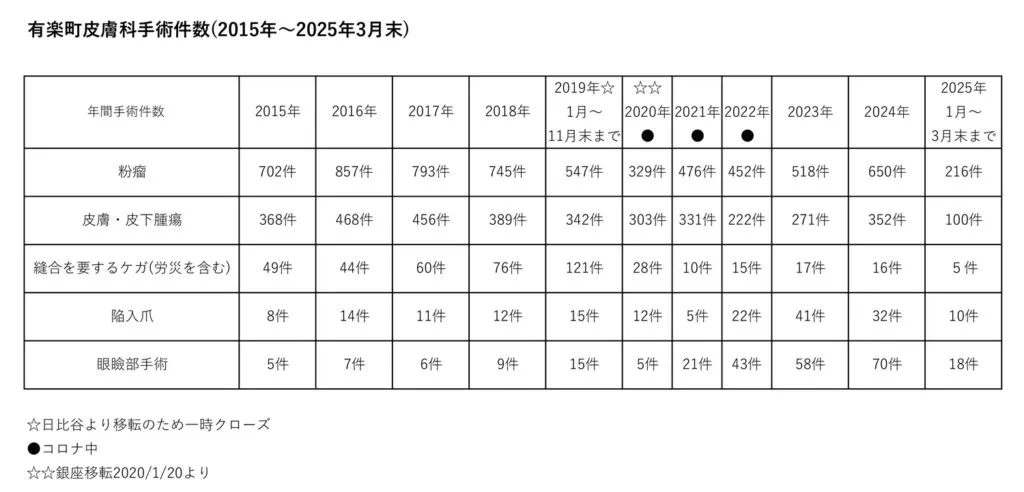 有楽町皮膚科手術件数(2015年～2025年3月末)

| 年間手術件数 | 2015年 | 2016年 | 2017年 | 2018年 | 2019年☆ 1月～ 11月末まで | ☆☆ 2020年 ● | 2021年 ● | 2022年 ● | 2023年 | 2024年 | 2025年 1月～ 3月末まで |
|---|---|---|---|---|---|---|---|---|---|---|---|
| 粉瘤 | 702件 | 857件 | 793件 | 745件 | 547件 | 329件 | 476件 | 452件 | 518件 | 650件 | 216件 |
| 皮膚・皮下腫瘍 | 368件 | 468件 | 456件 | 389件 | 342件 | 303件 | 331件 | 222件 | 271件 | 352件 | 100件 |
| 縫合を要するケガ(労災を含む) | 49件 | 44件 | 60件 | 76件 | 121件 | 28件 | 10件 | 15件 | 17件 | 16件 | 5件 |
| 陥入爪 | 8件 | 14件 | 11件 | 12件 | 15件 | 12件 | 5件 | 22件 | 41件 | 32件 | 10件 |
| 眼瞼部手術 | 5件 | 7件 | 6件 | 9件 | 15件 | 5件 | 21件 | 43件 | 58件 | 70件 | 18件 |

☆日比谷より移転のため一時クローズ
●コロナ中
☆☆銀座移転2020/1/20より